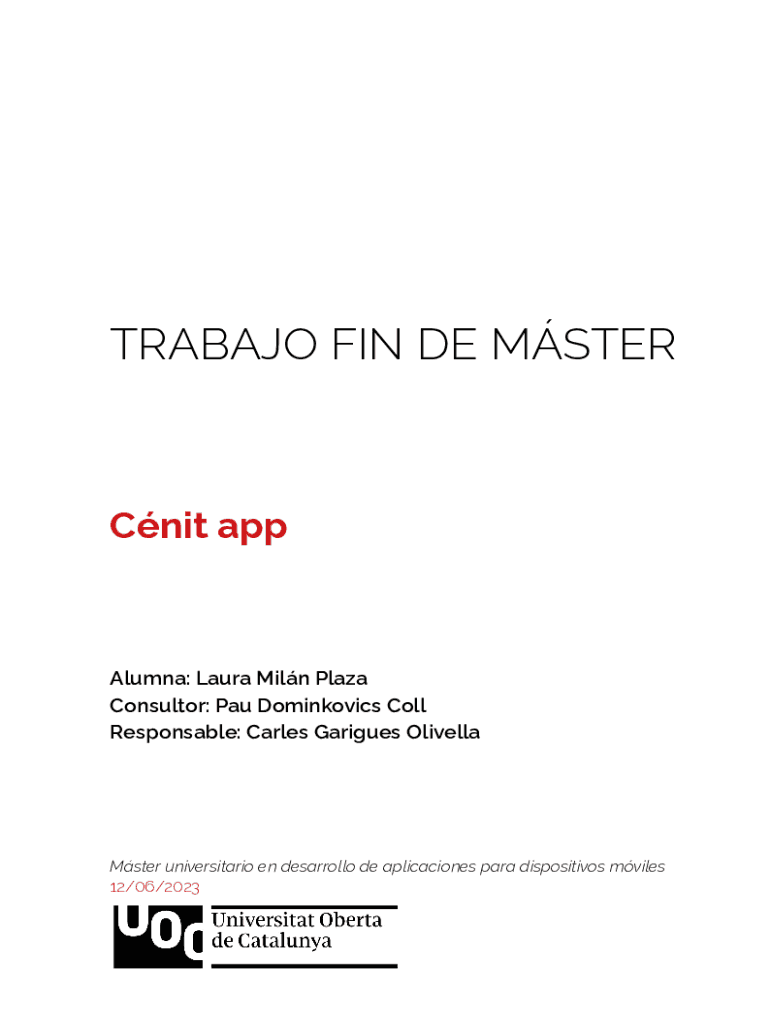 TRABAJO FIN DE MÁSTER

Cénit app

Alumna: Laura Milán Plaza
Consultor: Pau Dominkovics Coll
Responsable: Carles Garigues Olivella

Máster universitario en desarrollo de aplicaciones para dispositivos móviles
12/06/2023

UOC Universitat Oberta de Catalunya